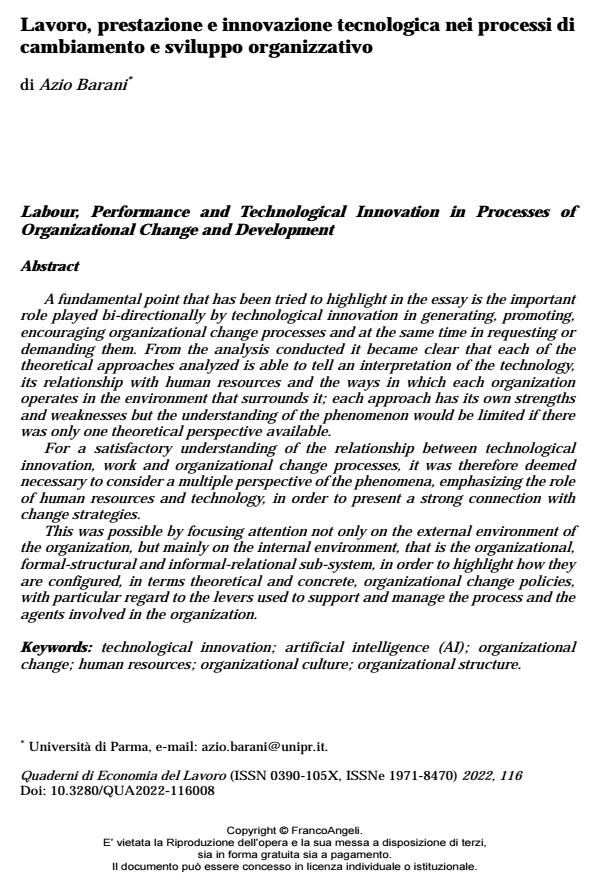 Lavoro, prestazione e innovazione tecnologica nei processi di cambiamento e sviluppo organizzativo

di Azio Barani$^{*}$

Labour, Performance and Technological Innovation in Processes of Organizational Change and Development

Abstract

A fundamental point that has been tried to highlight in the essay is the important role played bi-directionally by technological innovation in generating, promoting, encouraging organizational change processes and at the same time in requesting or demanding them. From the analysis conducted it became clear that each of the theoretical approaches analyzed is able to tell an interpretation of the technology, its relationship with human resources and the ways in which each organization operates in the environment that surrounds it; each approach has its own strengths and weaknesses but the understanding of the phenomenon would be limited if there was only one theoretical perspective available.

For a satisfactory understanding of the relationship between technological innovation, work and organizational change processes, it was therefore deemed necessary to consider a multiple perspective of the phenomena, emphasizing the role of human resources and technology, in order to present a strong connection with change strategies.

This was possible by focusing attention not only on the external environment of the organization, but mainly on the internal environment, that is the organizational, formal-structural and informal-relational sub-system, in order to highlight how they are configured, in terms theoretical and concrete, organizational change policies, with particular regard to the levers used to support and manage the process and the agents involved in the organization.

Keywords: technological innovation; artificial intelligence (AI); organizational change; human resources; organizational culture; organizational structure.

$^{*}$ Università di Parma, e-mail: azio.barani@unipr.it.

Quaderni di Economia del Lavoro (ISSN 0390-105X, ISSNe 1971-8470) 2022, 116
Doi: 10.3280/QUA2022-116008

Copyright © FrancoAngeli.
E' vietata la Riproduzione dell'opera e la sua messa a disposizione di terzi, sia in forma gratuita sia a pagamento.
Il documento può essere concesso in licenza individuale o istituzionale.